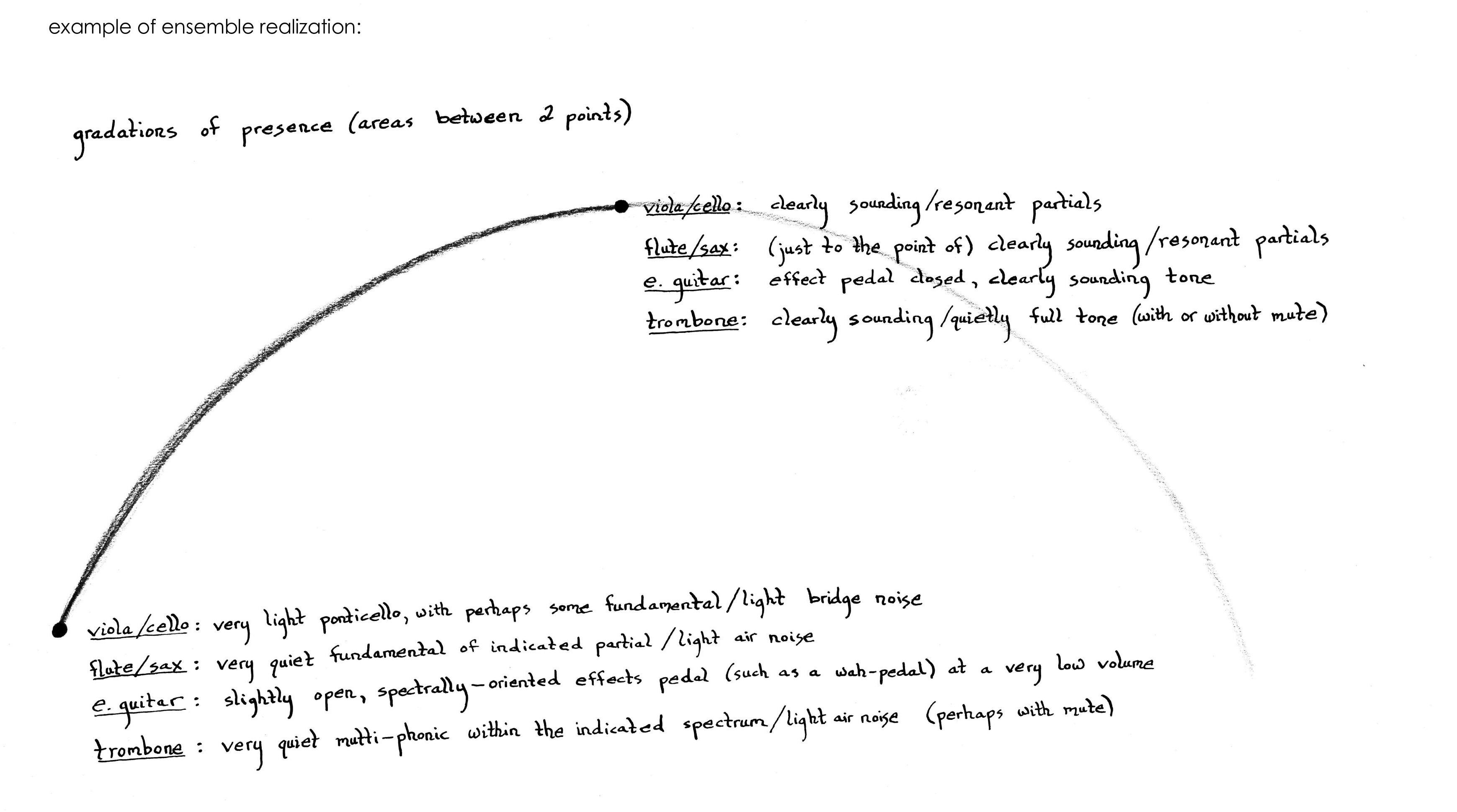 example of ensemble realization:

gradations of presence (areas between 2 points)

viola/cello: clearly sounding/resonant partials
flute/sax: (just to the point of) clearly sounding/resonant partials
e. guitar: effect pedal closed, clearly sounding tone
trombone: clearly sounding/quietly full tone (with or without mute)

viola/cello: very light ponticello, with perhaps some fundamental/light bridge noise
flute/sax: very quiet fundamental of indicated partial/light air noise
e. guitar: slightly open, spectrally-oriented effects pedal (such as a wah-pedal) at a very low volume
trombone: very quiet multi-phonic within the indicated spectrum/light air noise (perhaps with mute)